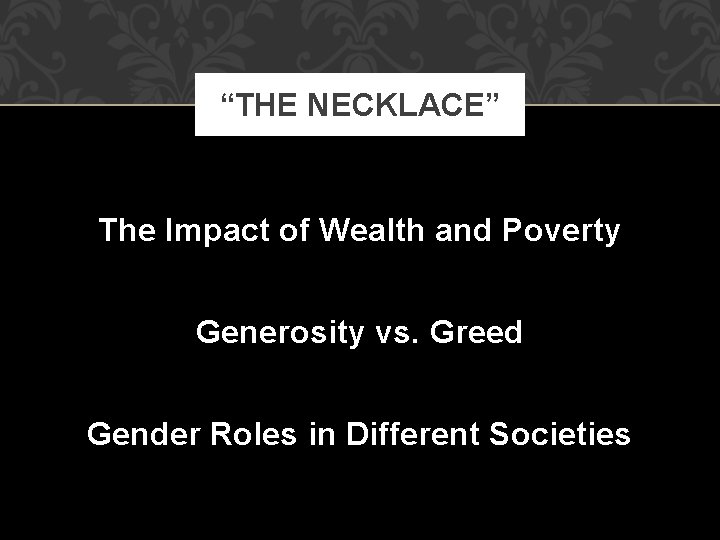 “THE NECKLACE”

The Impact of Wealth and Poverty

Generosity vs. Greed

Gender Roles in Different Societies